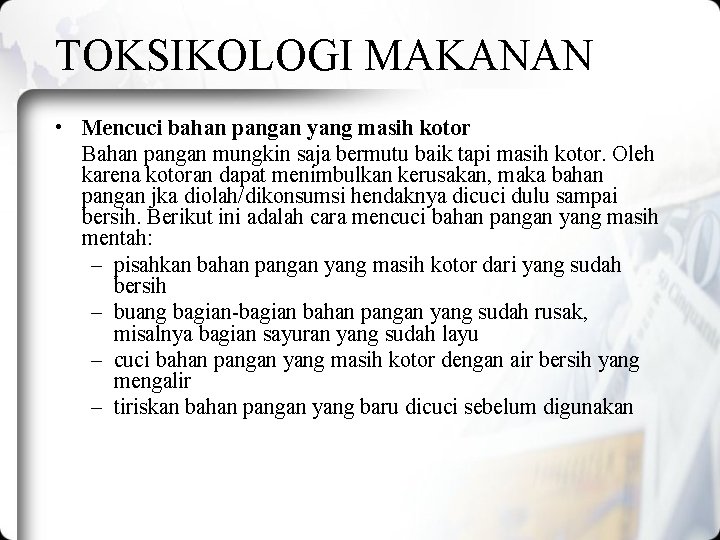 TOKSIKOLOGI MAKANAN

• Mencuci bahan pangan yang masih kotor
Bahan pangan mungkin saja bermutu baik tapi masih kotor. Oleh karena kotoran dapat menimbulkan kerusakan, maka bahan pangan jka diolah/dikonsumsi hendaknya dicuci dulu sampai bersih. Berikut ini adalah cara mencuci bahan pangan yang masih mentah:
– pisahkan bahan pangan yang masih kotor dari yang sudah bersih
– buang bagian-bagian bahan pangan yang sudah rusak, misalnya bagian sayuran yang sudah layu
– cuci bahan pangan yang masih kotor dengan air bersih yang mengalir
– tiriskan bahan pangan yang baru dicuci sebelum digunakan